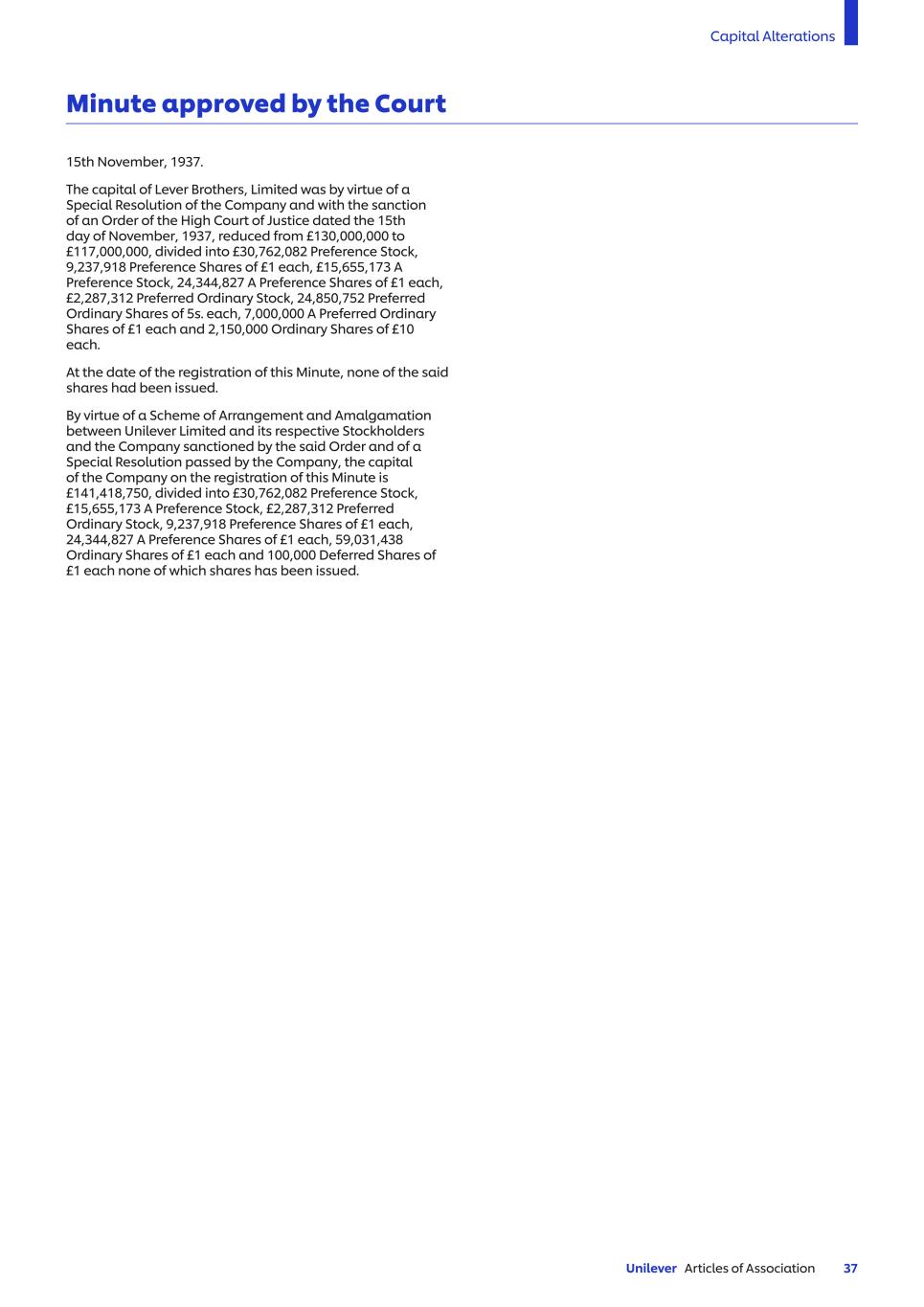 Capital Alterations

Minute approved by the Court

15th November, 1937.

The capital of Lever Brothers, Limited was by virtue of a Special Resolution of the Company and with the sanction of an Order of the High Court of Justice dated the 15th day of November, 1937, reduced from £130,000,000 to £117,000,000, divided into £30,762,082 Preference Stock, 9,237,918 Preference Shares of £1 each, £15,655,173 A Preference Stock, 24,344,827 A Preference Shares of £1 each, £2,287,312 Preferred Ordinary Stock, 24,850,752 Preferred Ordinary Shares of 5s. each, 7,000,000 A Preferred Ordinary Shares of £1 each and 2,150,000 Ordinary Shares of £10 each.

At the date of the registration of this Minute, none of the said shares had been issued.

By virtue of a Scheme of Arrangement and Amalgamation between Unilever Limited and its respective Stockholders and the Company sanctioned by the said Order and of a Special Resolution passed by the Company, the capital of the Company on the registration of this Minute is £141,418,750, divided into £30,762,082 Preference Stock, £15,655,173 A Preference Stock, £2,287,312 Preferred Ordinary Stock, 9,237,918 Preference Shares of £1 each, 24,344,827 A Preference Shares of £1 each, 59,031,438 Ordinary Shares of £1 each and 100,000 Deferred Shares of £1 each none of which shares has been issued.

Unilever Articles of Association 37